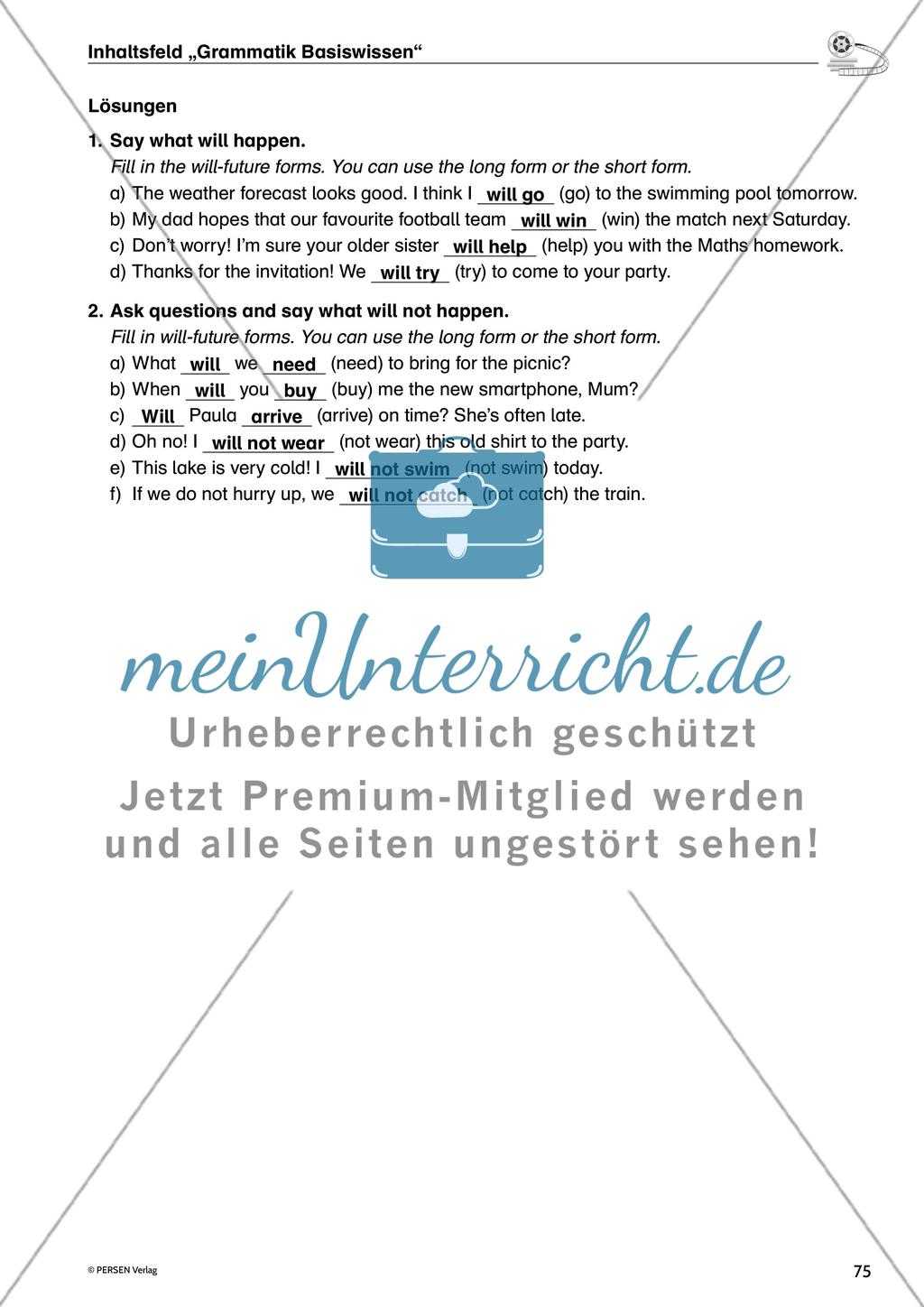 Inhaltsfeld „Grammatik Basiswissen“

Lösungen

1. Say what will happen.
Fill in the will-future forms. You can use the long form or the short form.
a) The weather forecast looks good. I think I will go (go) to the swimming pool tomorrow.
b) My dad hopes that our favourite football team will win (win) the match next Saturday.
c) Don't worry! I'm sure your older sister will help (help) you with the Maths homework.
d) Thanks for the invitation! We will try (try) to come to your party.

2. Ask questions and say what will not happen.
Fill in will-future forms. You can use the long form or the short form.
a) What will we need (need) to bring for the picnic?
b) When will you buy (buy) me the new smartphone, Mum?
c) Will Paula arrive (arrive) on time? She's often late.
d) Oh no! I will not wear (not wear) this old shirt to the party.
e) This lake is very cold! I will not swim (not swim) today.
f) If we do not hurry up, we will not catch (not catch) the train.

meinUnterricht.de
Urheberrechtlich geschützt
Jetzt Premium-Mitglied werden und alle Seiten ungestört sehen!

© PERSEN Verlag

75